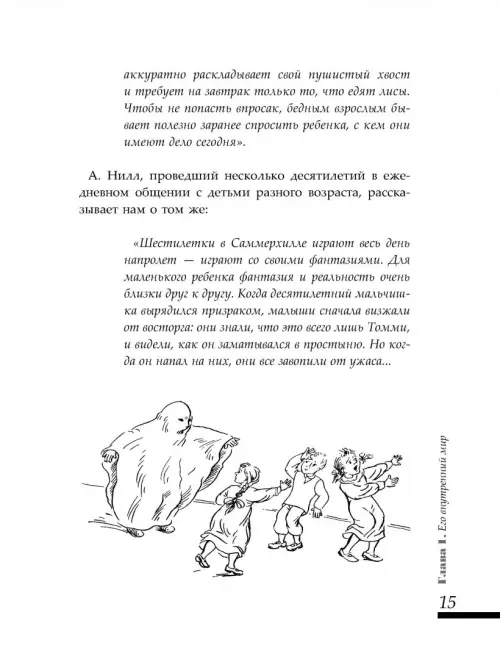 аккуратно раскладывает свой пушистый хвост и требует на завтрак только то, что едят лисы. Чтобы не попасть впросак, бедным взрослым бывает полезно заранее спросить ребенка, с кем они имеют дело сегодня».

А. Нилл, проведший несколько десятилетий в ежедневном общении с детьми разного возраста, рассказывает нам о том же:

«Шестилетки в Саммерхилле играют весь день напролет — играют со своими фантазиями. Для маленького ребенка фантазия и реальность очень близки друг к другу. Когда десятилетний мальчишка вырядился призраком, малыши сначала визжали от восторга: они знали, что это всего лишь Томми, и видели, как он заматывался в простыню. Но когда он напал на них, они все завопили от ужаса...

Глава 1. Его внутренний мир

15